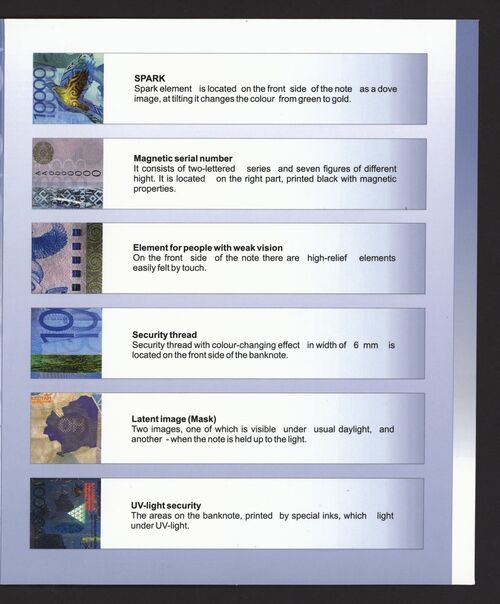 SPARK
Spark element is located on the front side of the note as a dove image, at tilting it changes the colour from green to gold.

Magnetic serial number
It consists of two-lettered series and seven figures of different hight. It is located on the right part, printed black with magnetic properties.

Element for people with weak vision
On the front side of the note there are high-relief elements easily felt by touch.

Security thread
Security thread with colour-changing effect in width of 6 mm is located on the front side of the banknote.

Latent image (Mask)
Two images, one of which is visible under usual daylight, and another - when the note is held up to the light.

UV-light security
The areas on the banknote, printed by special inks, which light under UV-light.